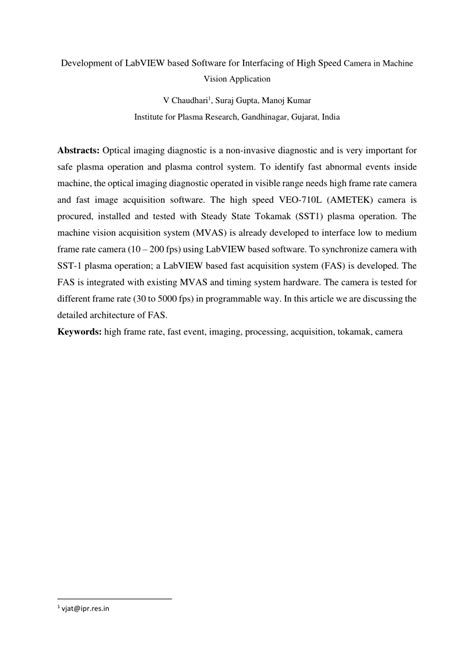 Development of LabVIEW based Software for Interfacing of High Speed Camera in Machine Vision Application

V Chaudhari$^{1}$, Suraj Gupta, Manoj Kumar
Institute for Plasma Research, Gandhinagar, Gujarat, India

Abstracts: Optical imaging diagnostic is a non-invasive diagnostic and is very important for safe plasma operation and plasma control system. To identify fast abnormal events inside machine, the optical imaging diagnostic operated in visible range needs high frame rate camera and fast image acquisition software. The high speed VEO-710L (AMETEK) camera is procured, installed and tested with Steady State Tokamak (SST1) plasma operation. The machine vision acquisition system (MVAS) is already developed to interface low to medium frame rate camera (10 – 200 fps) using LabVIEW based software. To synchronize camera with SST-1 plasma operation; a LabVIEW based fast acquisition system (FAS) is developed. The FAS is integrated with existing MVAS and timing system hardware. The camera is tested for different frame rate (30 to 5000 fps) in programmable way. In this article we are discussing the detailed architecture of FAS.

Keywords: high frame rate, fast event, imaging, processing, acquisition, tokamak, camera

$^{1}$ vjat@ipr.res.in